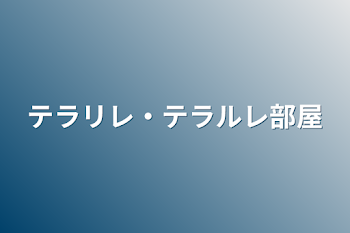 テラリレ・テラルレ部屋